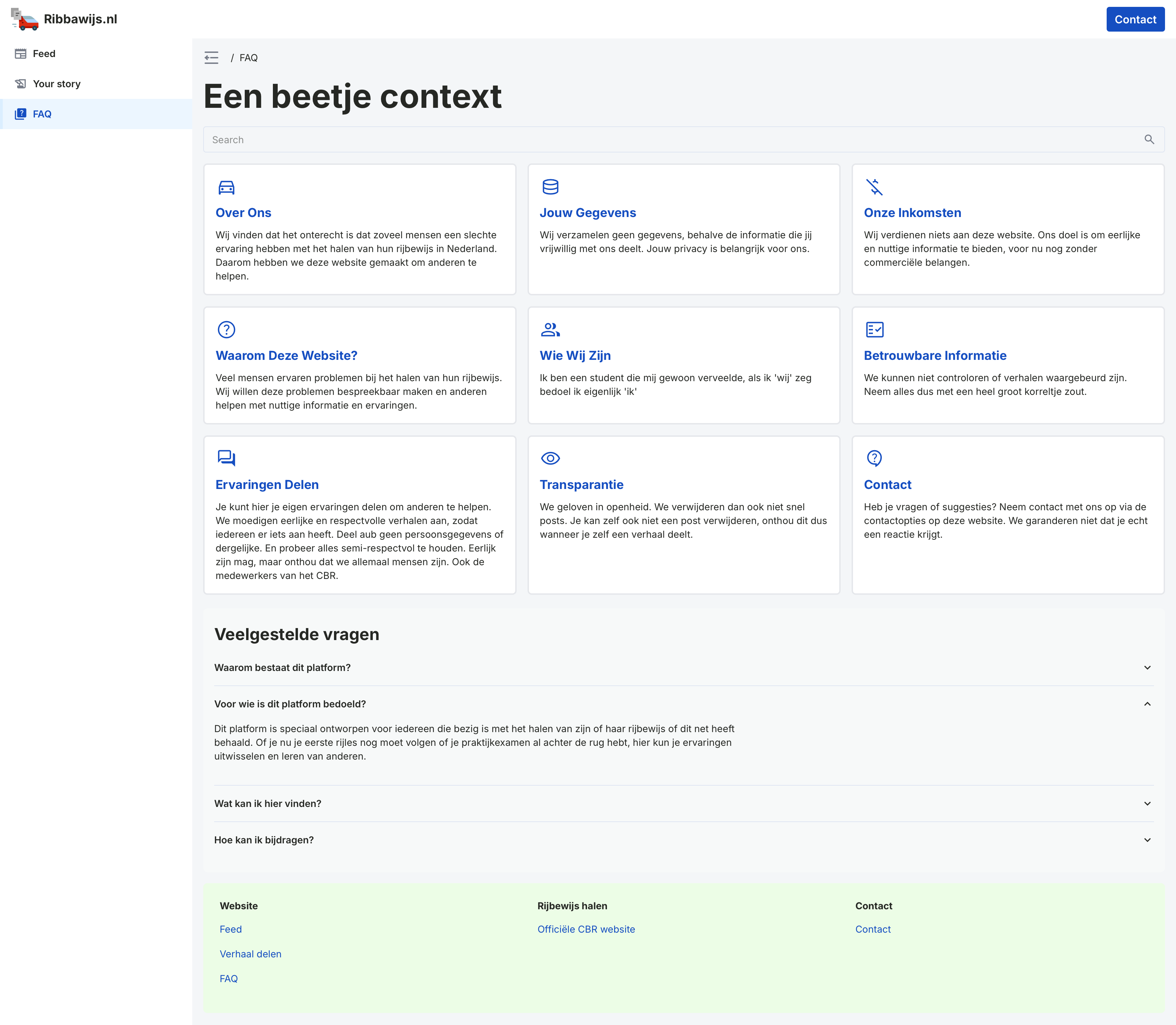 Ribbawijs.nl

Contact

Feed

Your story

FAQ

/ FAQ

Een beetje context

Search

Over Ons

Wij vinden dat het onterecht is dat zoveel mensen een slechte ervaring hebben met het halen van hun rijbewijs in Nederland. Daarom hebben we deze website gemaakt om anderen te helpen.

Jouw Gegevens

Wij verzamelen geen gegevens, behalve de informatie die jij vrijwillig met ons deelt. Jouw privacy is belangrijk voor ons.

Onze Inkomsten

Wij verdienen niets aan deze website. Ons doel is om eerlijke en nuttige informatie te bieden, voor nu nog zonder commerciële belangen.

Waarom Deze Website?

Veel mensen ervaren problemen bij het halen van hun rijbewijs. Wij willen deze problemen bespreekbaar maken en anderen helpen met nuttige informatie en ervaringen.

Wie Wij Zijn

Ik ben een student die mij gewoon verveelde, als ik 'wij' zeg bedoel ik eigenlijk 'ik'

Betrouwbare Informatie

We kunnen niet controloren of verhalen waargebeurd zijn. Neem alles dus met een heel groot korreltje zout.

Ervaringen Delen

Je kunt hier je eigen ervaringen delen om anderen te helpen. We moedigen eerlijke en respectvolle verhalen aan, zodat iedereen er iets aan heeft. Deel aub geen persoonsgegevens of dergelijke. En probeer alles semi-respectvol te houden. Eerlijk zijn mag, maar onthou dat we allemaal mensen zijn. Ook de medewerkers van het CBR.

Transparantie

We geloven in openheid. We verwijderen dan ook niet snel posts. Je kan zelf ook niet een post verwijderen, onthou dit dus wanneer je zelf een verhaal deelt.

Contact

Heb je vragen of suggesties? Neem contact met ons op via de contactopties op deze website. We garanderen niet dat je echt een reactie krijgt.

Veelgestelde vragen

Waarom bestaat dit platform?

Voor wie is dit platform bedoeld?

Dit platform is speciaal ontworpen voor iedereen die bezig is met het halen van zijn of haar rijbewijs of dit net heeft behaald. Of je nu je eerste rijles nog moet volgen of je praktijkexamen al achter de rug hebt, hier kun je ervaringen uitwisselen en leren van anderen.

Wat kan ik hier vinden?

Hoe kan ik bijdragen?

Website
Feed
Verhaal delen
FAQ

Rijbewijs halen
Officiële CBR website

Contact
Contact